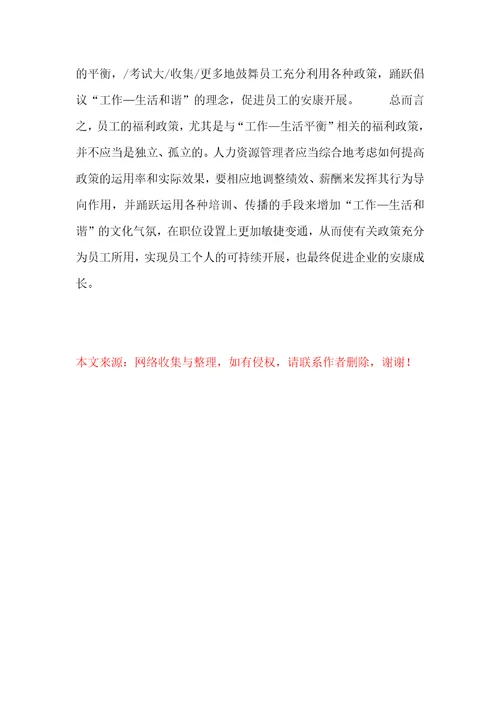 的平衡，/考试大/收集/更多地鼓舞员工充分利用各种政策，踊跃倡议“工作—生活和谐”的理念，促进员工的安康开展。　　总而言之，员工的福利政策，尤其是与“工作—生活平衡”相关的福利政策，并不应当是独立、孤立的。人力资源管理者应当综合地考虑如何提高政策的运用率和实际效果，要相应地调整绩效、薪酬来发挥其行为导向作用，并踊跃运用各种培训、传播的手段来增加“工作—生活和谐”的文化气氛，在职位设置上更加敏捷变通，从而使有关政策充分为员工所用，实现员工个人的可持续开展，也最终促进企业的安康成长。

本文来源：网络收集与整理，如有侵权，请联系作者删除，谢谢！